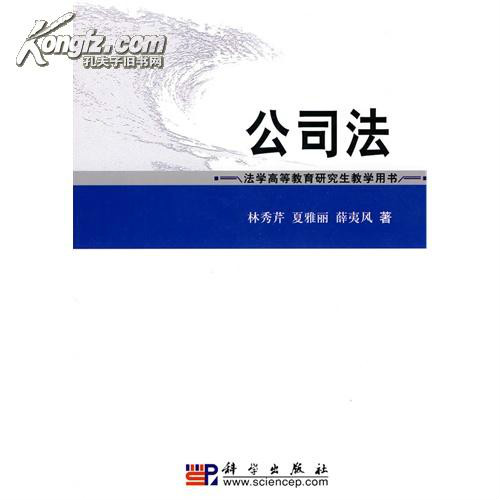 Kongfz.com
孔夫子旧书网

公司法

法学高等教育研究生教学用书

林秀芹 夏雅丽 薛夷风 著

科学出版社
www.sciencep.com